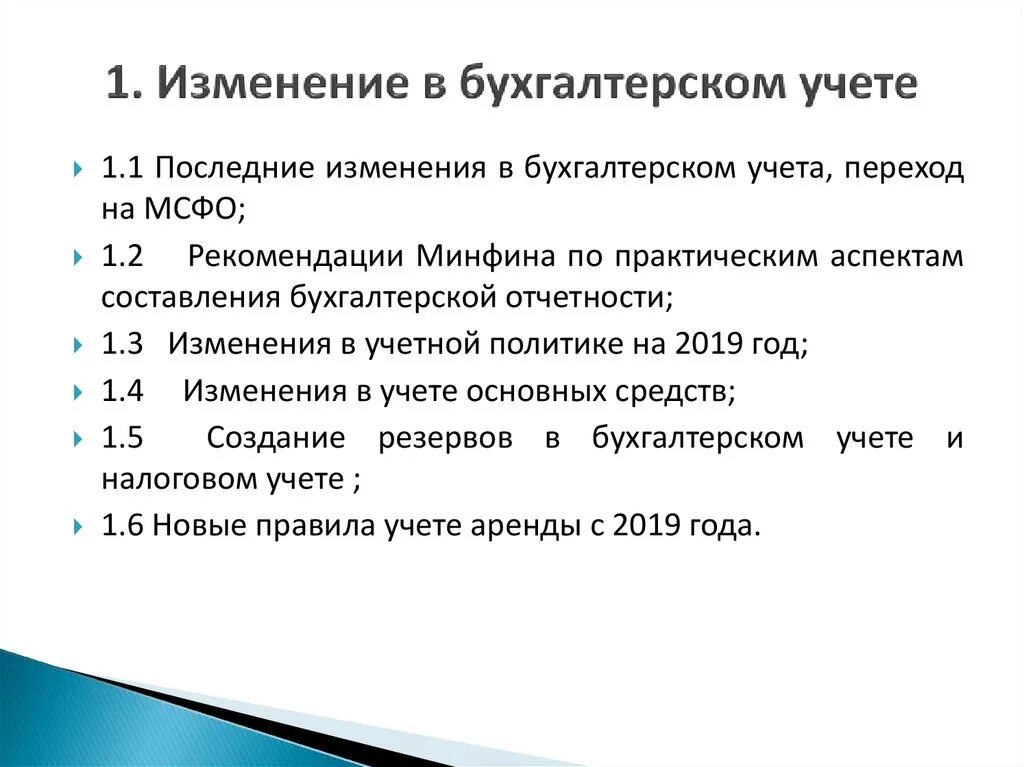 1. Изменение в бухгалтерском учете

1.1 Последние изменения в бухгалтерском учета, переход на МСФО;

1.2 Рекомендации Минфина по практическим аспектам составления бухгалтерской отчетности;

1.3 Изменения в учетной политике на 2019 год;

1.4 Изменения в учете основных средств;

1.5 Создание резервов в бухгалтерском учете и налоговом учете ;

1.6 Новые правила учете аренды с 2019 года.